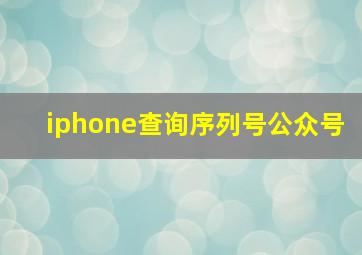 iphone查询序列号公众号